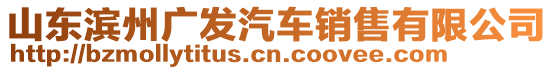 山东滨州广发汽车销售有限公司
http://bzmollytitus.cn.coovee.com